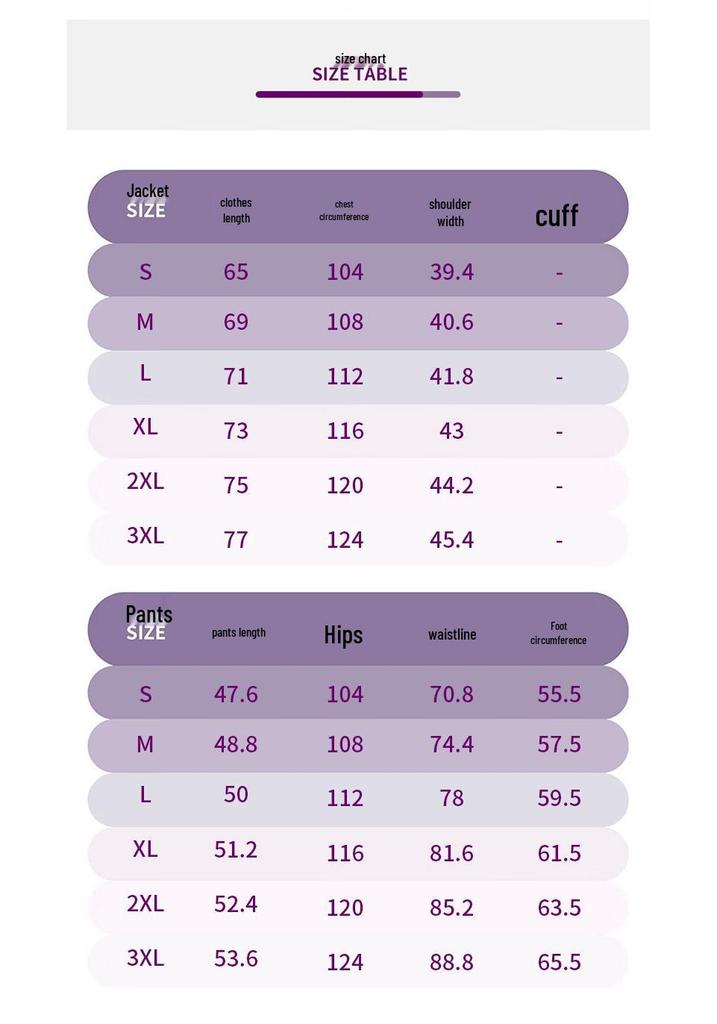 size chart
SIZE TABLE

| Jacket SIZE | clothes length | chest circumference | shoulder width | cuff |
|---|---|---|---|---|
| S | 65 | 104 | 39.4 | - |
| M | 69 | 108 | 40.6 | - |
| L | 71 | 112 | 41.8 | - |
| XL | 73 | 116 | 43 | - |
| 2XL | 75 | 120 | 44.2 | - |
| 3XL | 77 | 124 | 45.4 | - |

| Pants SIZE | pants length | Hips | waistline | Foot circumference |
|---|---|---|---|---|
| S | 47.6 | 104 | 70.8 | 55.5 |
| M | 48.8 | 108 | 74.4 | 57.5 |
| L | 50 | 112 | 78 | 59.5 |
| XL | 51.2 | 116 | 81.6 | 61.5 |
| 2XL | 52.4 | 120 | 85.2 | 63.5 |
| 3XL | 53.6 | 124 | 88.8 | 65.5 |